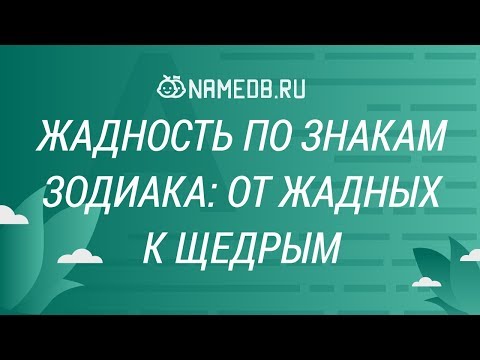 NAMEDB.RU

ЖАДНОСТЬ ПО ЗНАКАМ ЗОДИАКА: ОТ ЖАДНЫХ К ЩЕДРЫМ